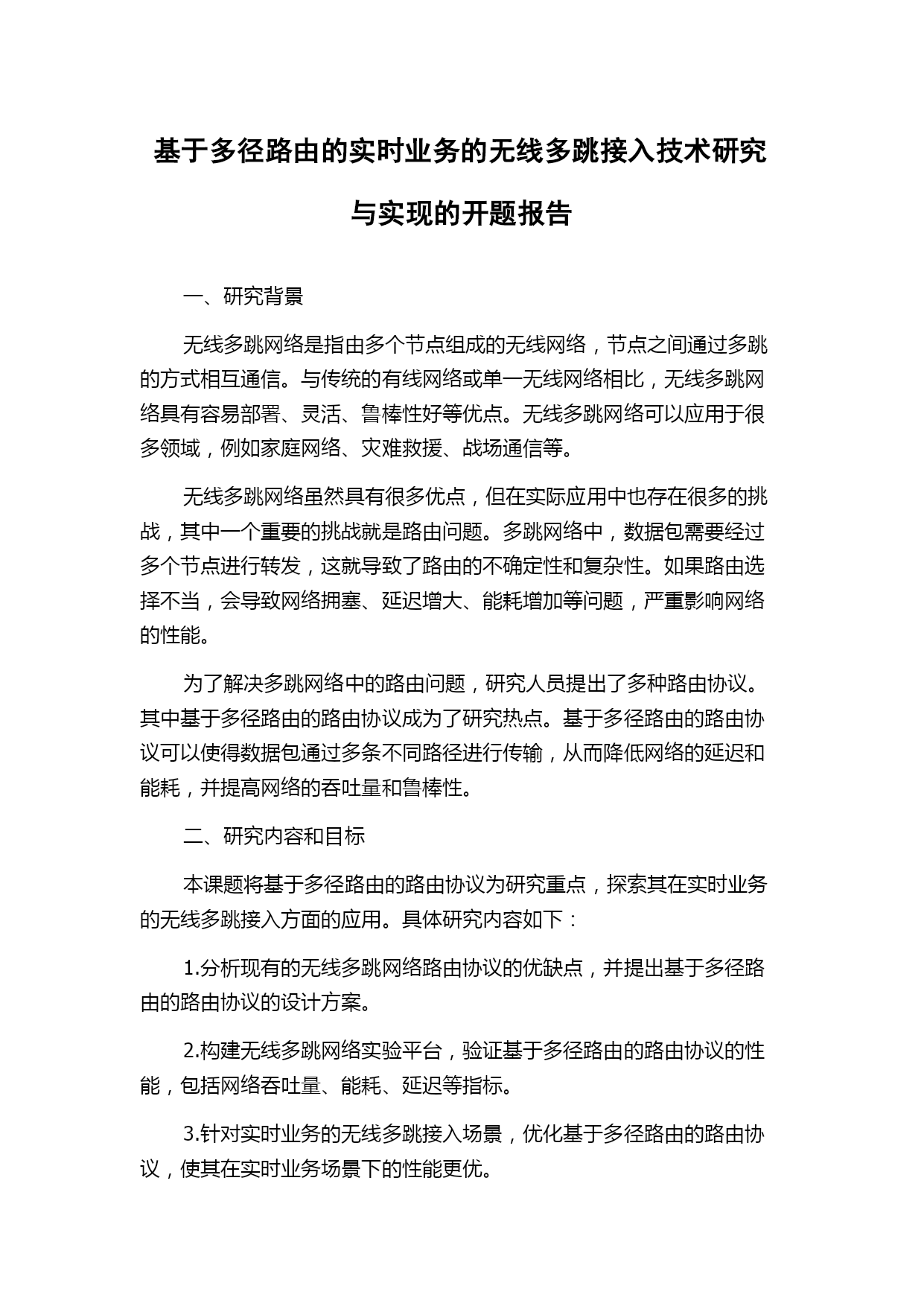 基于多径路由的实时业务的无线多跳接入技术研究与实现的开题报告

一、研究背景

无线多跳网络是指由多个节点组成的无线网络，节点之间通过多跳的方式相互通信。与传统的有线网络或单一无线网络相比，无线多跳网络具有容易部署、灵活、鲁棒性好等优点。无线多跳网络可以应用于很多领域，例如家庭网络、灾难救援、战场通信等。

无线多跳网络虽然具有很多优点，但在实际应用中也存在很多的挑战，其中一个重要的挑战就是路由问题。多跳网络中，数据包需要经过多个节点进行转发，这就导致了路由的不确定性和复杂性。如果路由选择不当，会导致网络拥塞、延迟增大、能耗增加等问题，严重影响网络的性能。

为了解决多跳网络中的路由问题，研究人员提出了多种路由协议。其中基于多径路由的路由协议成为了研究热点。基于多径路由的路由协议可以使得数据包通过多条不同路径进行传输，从而降低网络的延迟和能耗，并提高网络的吞吐量和鲁棒性。

二、研究内容和目标

本课题将基于多径路由的路由协议为研究重点，探索其在实时业务的无线多跳接入方面的应用。具体研究内容如下：

1.分析现有的无线多跳网络路由协议的优缺点，并提出基于多径路由的路由协议的设计方案。

2.构建无线多跳网络实验平台，验证基于多径路由的路由协议的性能，包括网络吞吐量、能耗、延迟等指标。

3.针对实时业务的无线多跳接入场景，优化基于多径路由的路由协议，使其在实时业务场景下的性能更优。